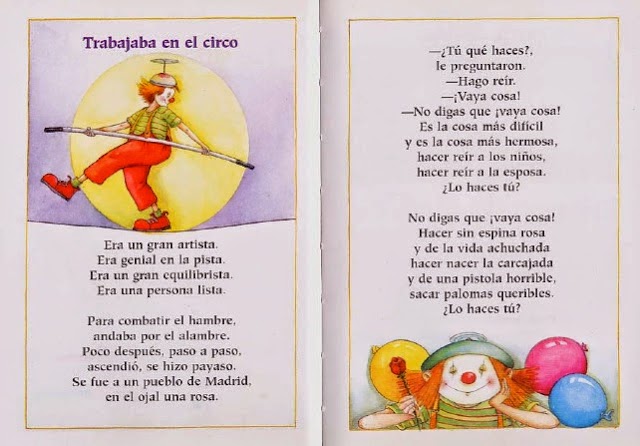 Trabajaba en el circo

Era un gran artista.
Era genial en la pista.
Era un gran equilibrista.
Era una persona lista.

Para combatir el hambre,
andaba por el alambre.
Poco después, paso a paso,
ascendió, se hizo payaso.
Se fue a un pueblo de Madrid,
en el ojal una rosa.

—¿Tú qué haces?,
le preguntaron.
—Hago reír.
—¡Vaya cosa!
—No digas que ¡vaya cosa!
Es la cosa más difícil
y es la cosa más hermosa,
hacer reír a los niños,
hacer reír a la esposa.
¿Lo haces tú?

No digas que ¡vaya cosa!
Hacer sin espina rosa
y de la vida achuchada
hacer nacer la carcajada
y de una pistola horrible,
sacar palomas queribles.
¿Lo haces tú?